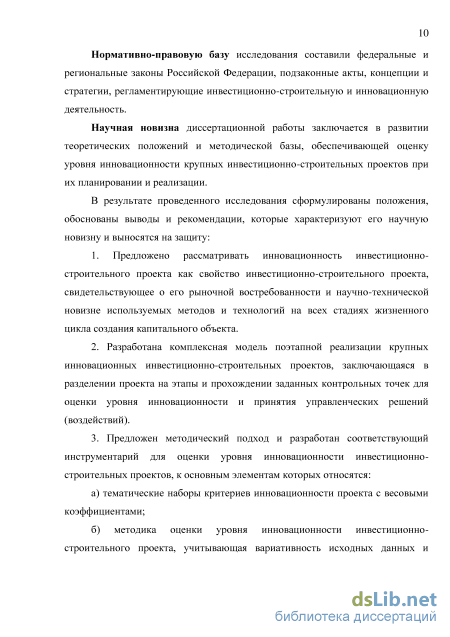 10

Нормативно-правовую базу исследования составили федеральные и региональные законы Российской Федерации, подзаконные акты, концепции и стратегии, регламентирующие инвестиционно-строительную и инновационную деятельность.

Научная новизна диссертационной работы заключается в развитии теоретических положений и методической базы, обеспечивающей оценку уровня инновационности крупных инвестиционно-строительных проектов при их планировании и реализации.

В результате проведенного исследования сформулированы положения, обоснованы выводы и рекомендации, которые характеризуют его научную новизну и выносятся на защиту:

1. Предложено рассматривать инновационность инвестиционно-строительного проекта как свойство инвестиционно-строительного проекта, свидетельствующее о его рыночной востребованности и научно-технической новизне используемых методов и технологий на всех стадиях жизненного цикла создания капитального объекта.

2. Разработана комплексная модель поэтапной реализации крупных инновационных инвестиционно-строительных проектов, заключающаяся в разделении проекта на этапы и прохождении заданных контрольных точек для оценки уровня инновационности и принятия управленческих решений (воздействий).

3. Предложен методический подход и разработан соответствующий инструментарий для оценки уровня инновационности инвестиционно-строительных проектов, к основным элементам которых относятся:

а) тематические наборы критериев инновационности проекта с весовыми коэффициентами;

б) методика оценки уровня инновационности инвестиционно-строительного проекта, учитывающая вариативность исходных данных и

dsLib.net
библиотека диссертаций